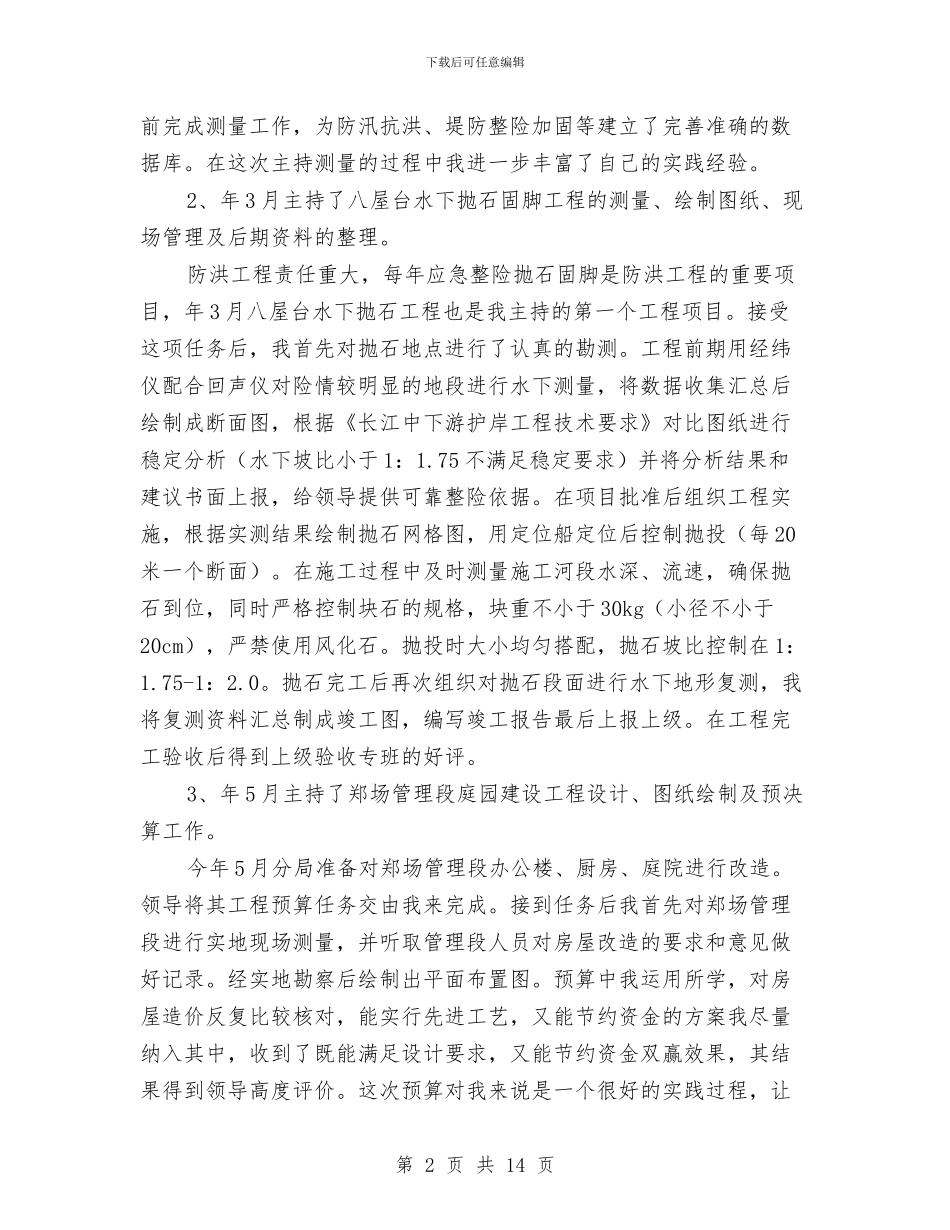 下载后可任意编辑

前完成测量工作，为防汛抗洪、堤防整险加固等建立了完善准确的数据库。在这次主持测量的过程中我进一步丰富了自己的实践经验。

2、年3月主持了八屋台水下抛石固脚工程的测量、绘制图纸、现场管理及后期资料的整理。

防洪工程责任重大，每年应急整险抛石固脚是防洪工程的重要项目，年3月八屋台水下抛石工程也是我主持的第一个工程项目。接受这项任务后，我首先对抛石地点进行了认真的勘测。工程前期用经纬仪配合回声仪对险情较明显的地段进行水下测量，将数据收集汇总后绘制成断面图，根据《长江中下游护岸工程技术要求》对比图纸进行稳定分析（水下坡比小于1：1.75不满足稳定要求）并将分析结果和建议书面上报，给领导提供可靠整险依据。在项目批准后组织工程实施，根据实测结果绘制抛石网格图，用定位船定位后控制抛投（每20米一个断面）。在施工过程中及时测量施工河段水深、流速，确保抛石到位，同时严格控制块石的规格，块重不小于30kg（小径不小于20cm），严禁使用风化石。抛投时大小均匀搭配，抛石坡比控制在1：1.75-1：2.0。抛石完工后再次组织对抛石段面进行水下地形复测，我将复测资料汇总制成竣工图，编写竣工报告最后上报上级。在工程完工验收后得到上级验收专班的好评。

3、年5月主持了郑场管理段庭园建设工程设计、图纸绘制及预决算工作。

今年5月分局准备对郑场管理段办公楼、厨房、庭院进行改造。领导将其工程预算任务交由我来完成。接到任务后我首先对郑场管理段进行实地现场测量，并听取管理段人员对房屋改造的要求和意见做好记录。经实地勘察后绘制出平面布置图。预算中我运用所学，对房屋造价反复比较核对，能实行先进工艺，又能节约资金的方案我尽量纳入其中，收到了既能满足设计要求，又能节约资金双赢效果，其结果得到领导高度评价。这次预算对我来说是一个很好的实践过程，让

第 2 页 共 14 页